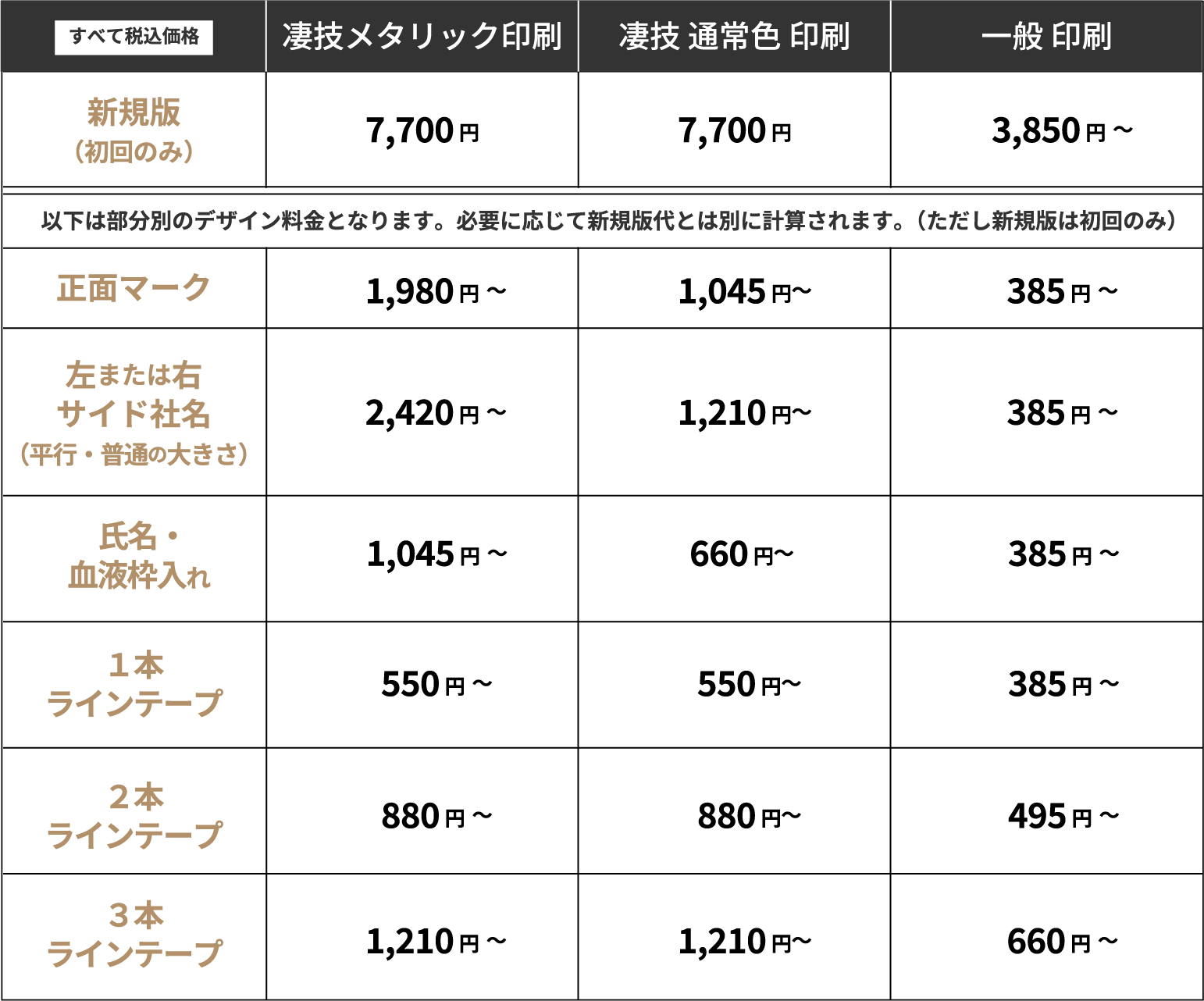 | すべて税込価格 | 凄技メタリック印刷 | 凄技 通常色 印刷 | 一般 印刷 |
|---|---|---|---|
| 新規版（初回のみ） | 7,700円 | 7,700円 | 3,850円～ |
| 以下は部分別のデザイン料金となります。必要に応じて新規版代とは別に計算されます。（ただし新規版は初回のみ） | | | |
| 正面マーク | 1,980円～ | 1,045円～ | 385円～ |
| 左または右サイド社名（平行・普通の大きさ） | 2,420円～ | 1,210円～ | 385円～ |
| 氏名・血液枠入れ | 1,045円～ | 660円～ | 385円～ |
| 1本ラインテープ | 550円～ | 550円～ | 385円～ |
| 2本ラインテープ | 880円～ | 880円～ | 495円～ |
| 3本ラインテープ | 1,210円～ | 1,210円～ | 660円～ |